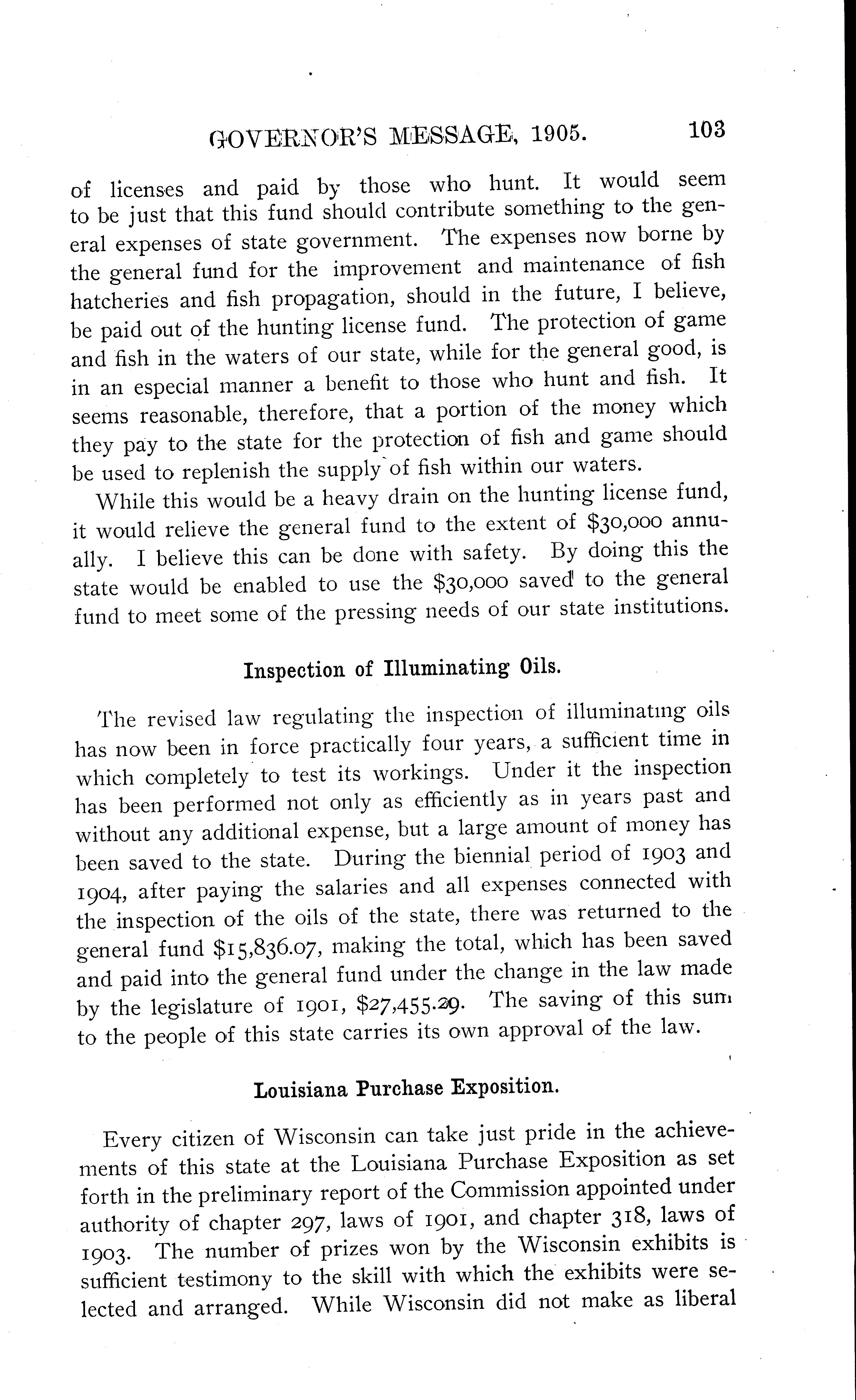 GOVERNOR'S MESSAGE, 1905. 103

of licenses and paid by those who hunt. It would seem to be just that this fund should contribute something to the general expenses of state government. The expenses now borne by the general fund for the improvement and maintenance of fish hatcheries and fish propagation, should in the future, I believe, be paid out of the hunting license fund. The protection of game and fish in the waters of our state, while for the general good, is in an especial manner a benefit to those who hunt and fish. It seems reasonable, therefore, that a portion of the money which they pay to the state for the protection of fish and game should be used to replenish the supply of fish within our waters.

While this would be a heavy drain on the hunting license fund, it would relieve the general fund to the extent of \$30,000 annually. I believe this can be done with safety. By doing this the state would be enabled to use the \$30,000 saved to the general fund to meet some of the pressing needs of our state institutions.

Inspection of Illuminating Oils.

The revised law regulating the inspection of illuminating oils has now been in force practically four years, a sufficient time in which completely to test its workings. Under it the inspection has been performed not only as efficiently as in years past and without any additional expense, but a large amount of money has been saved to the state. During the biennial period of 1903 and 1904, after paying the salaries and all expenses connected with the inspection of the oils of the state, there was returned to the general fund \$15,836.07, making the total, which has been saved and paid into the general fund under the change in the law made by the legislature of 1901, \$27,455.29. The saving of this sum to the people of this state carries its own approval of the law.

Louisiana Purchase Exposition.

Every citizen of Wisconsin can take just pride in the achievements of this state at the Louisiana Purchase Exposition as set forth in the preliminary report of the Commission appointed under authority of chapter 297, laws of 1901, and chapter 318, laws of 1903. The number of prizes won by the Wisconsin exhibits is sufficient testimony to the skill with which the exhibits were selected and arranged. While Wisconsin did not make as liberal